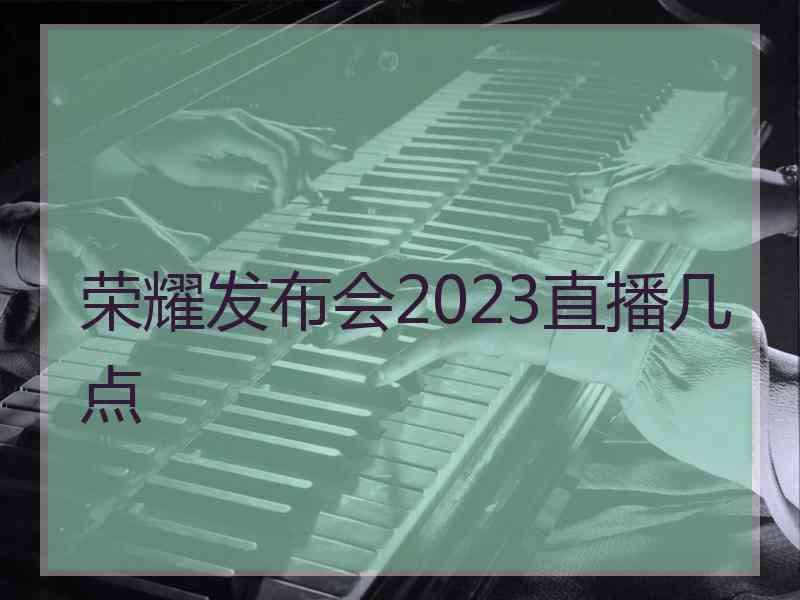 荣耀发布会2023直播几点